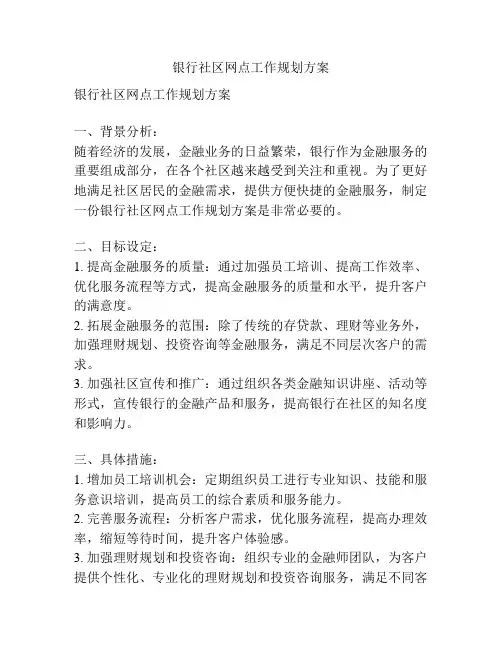 银行社区网点工作规划方案

银行社区网点工作规划方案

一、背景分析：
随着经济的发展，金融业务的日益繁荣，银行作为金融服务的重要组成部分，在各个社区越来越受到关注和重视。为了更好地满足社区居民的金融需求，提供方便快捷的金融服务，制定一份银行社区网点工作规划方案是非常必要的。

二、目标设定：
1. 提高金融服务的质量：通过加强员工培训、提高工作效率、优化服务流程等方式，提高金融服务的质量和水平，提升客户的满意度。
2. 拓展金融服务的范围：除了传统的存贷款、理财等业务外，加强理财规划、投资咨询等金融服务，满足不同层次客户的需求。
3. 加强社区宣传和推广：通过组织各类金融知识讲座、活动等形式，宣传银行的金融产品和服务，提高银行在社区的知名度和影响力。

三、具体措施：
1. 增加员工培训机会：定期组织员工进行专业知识、技能和服务意识培训，提高员工的综合素质和服务能力。
2. 完善服务流程：分析客户需求，优化服务流程，提高办理效率，缩短等待时间，提升客户体验感。
3. 加强理财规划和投资咨询：组织专业的金融师团队，为客户提供个性化、专业化的理财规划和投资咨询服务，满足不同客